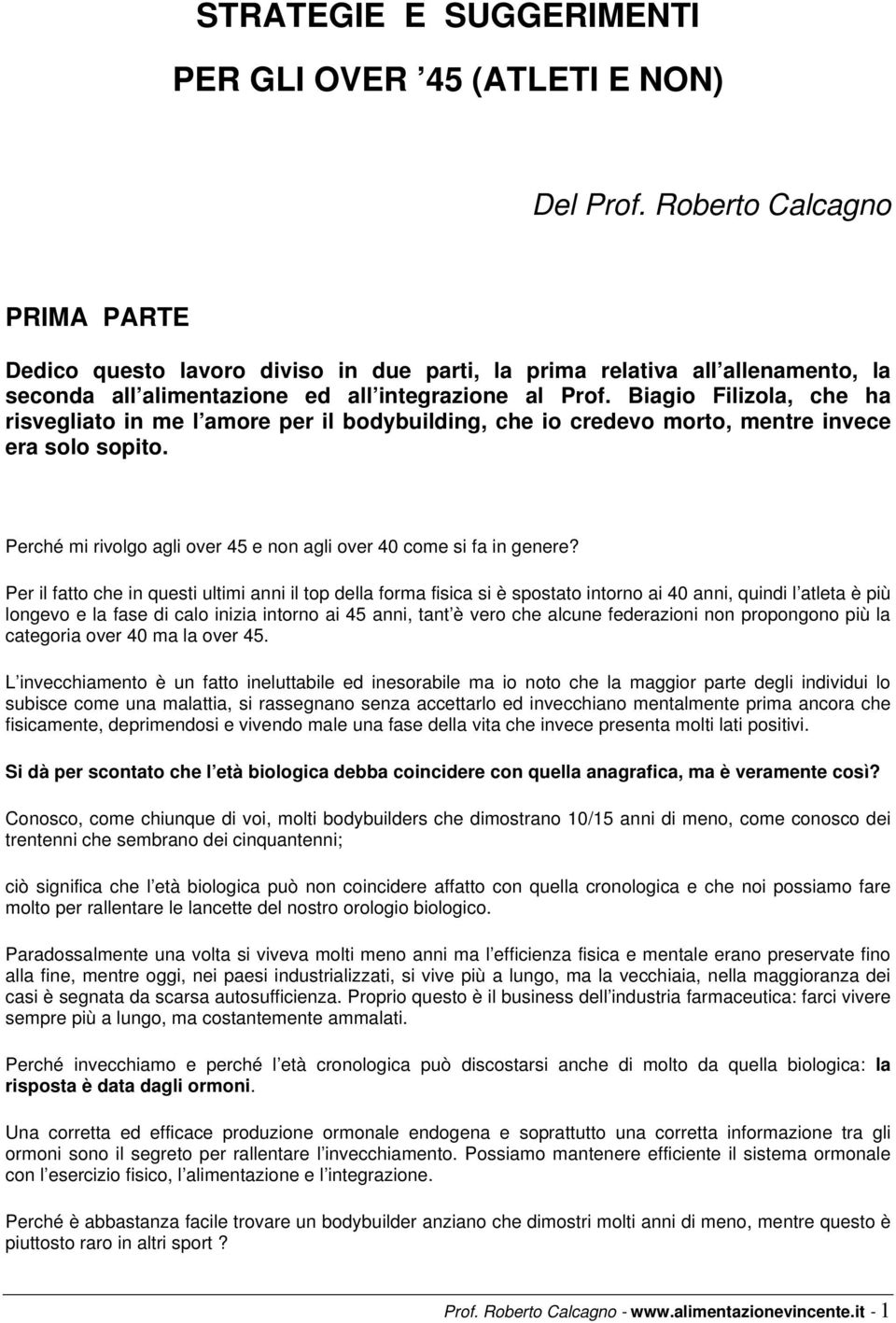 STRATEGIE E SUGGERIMENTI

PER GLI OVER 45 (ATLETI E NON)

Del Prof. Roberto Calcagno

PRIMA PARTE

Dedico questo lavoro diviso in due parti, la prima relativa all allenamento, la seconda all alimentazione ed all integrazione al Prof. Biagio Filizola, che ha risvegliato in me l amore per il bodybuilding, che io credevo morto, mentre invece era solo sopito.

Perché mi rivolgo agli over 45 e non agli over 40 come si fa in genere?

Per il fatto che in questi ultimi anni il top della forma fisica si è spostato intorno ai 40 anni, quindi l atleta è più longevo e la fase di calo inizia intorno ai 45 anni, tant è vero che alcune federazioni non propongono più la categoria over 40 ma la over 45.

L invecchiamento è un fatto ineluttabile ed inesorabile ma io noto che la maggior parte degli individui lo subisce come una malattia, si rassegnano senza accettarlo ed invecchiano mentalmente prima ancora che fisicamente, deprimendosi e vivendo male una fase della vita che invece presenta molti lati positivi.

Si dà per scontato che l età biologica debba coincidere con quella anagrafica, ma è veramente così?

Conosco, come chiunque di voi, molti bodybuilders che dimostrano 10/15 anni di meno, come conosco dei trentenni che sembrano dei cinquantenni;

ciò significa che l età biologica può non coincidere affatto con quella cronologica e che noi possiamo fare molto per rallentare le lancette del nostro orologio biologico.

Paradossalmente una volta si viveva molti meno anni ma l efficienza fisica e mentale erano preservate fino alla fine, mentre oggi, nei paesi industrializzati, si vive più a lungo, ma la vecchiaia, nella maggioranza dei casi è segnata da scarsa autosufficienza. Proprio questo è il business dell industria farmaceutica: farci vivere sempre più a lungo, ma costantemente ammalati.

Perché invecchiamo e perché l età cronologica può discostarsi anche di molto da quella biologica: la risposta è data dagli ormoni.

Una corretta ed efficace produzione ormonale endogena e soprattutto una corretta informazione tra gli ormoni sono il segreto per rallentare l invecchiamento. Possiamo mantenere efficiente il sistema ormonale con l esercizio fisico, l alimentazione e l integrazione.

Perché è abbastanza facile trovare un bodybuilder anziano che dimostri molti anni di meno, mentre questo è piuttosto raro in altri sport ?

Prof. Roberto Calcagno - www.alimentazionevincente.it - 1